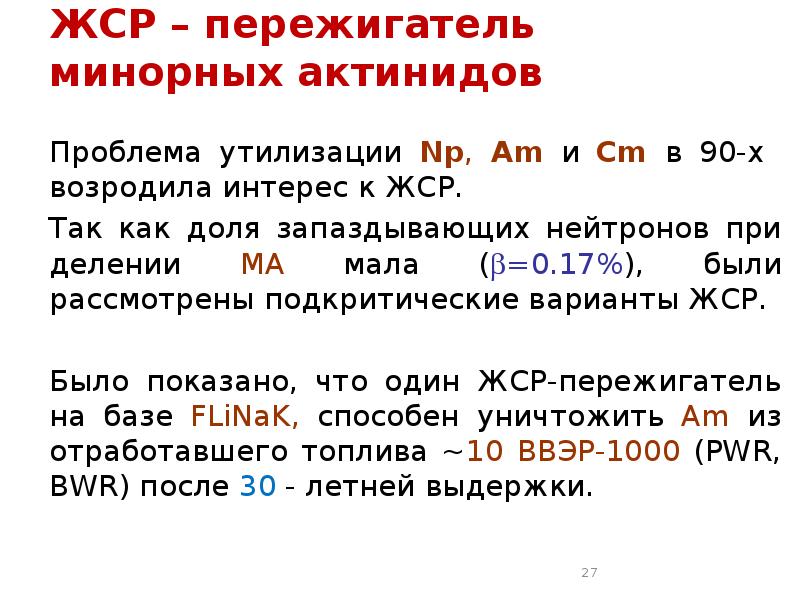 ЖСР – пережигатель минорных актинидов

Проблема утилизации Np, Am и Cm в 90-х возродила интерес к ЖСР.

Так как доля запаздывающих нейтронов при делении МА мала ($\beta$=0.17%), были рассмотрены подкритические варианты ЖСР.

Было показано, что один ЖСР-пережигатель на базе FLiNaK, способен уничтожить Am из отработавшего топлива ~10 ВВЭР-1000 (PWR, BWR) после 30 - летней выдержки.

27